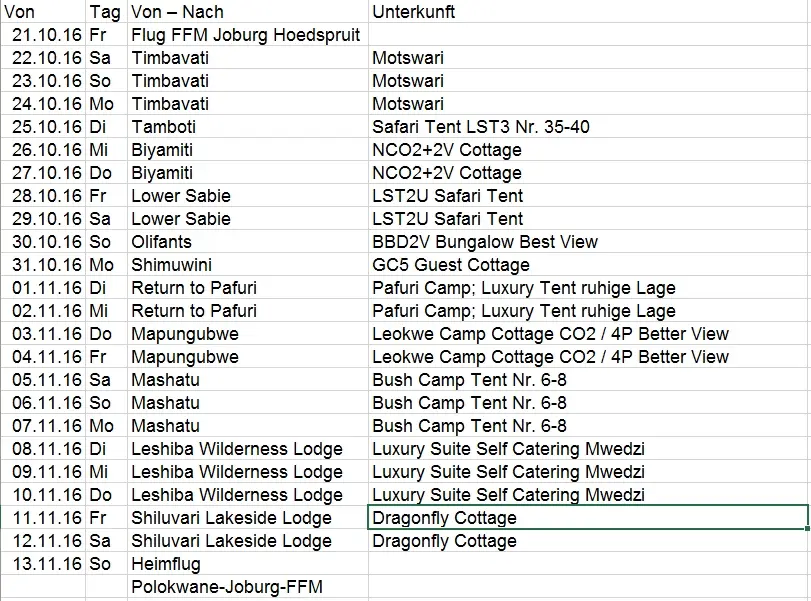 | Von | Tag | Von – Nach | Unterkunft |
|---|---|---|---|
| 21.10.16 | Fr | Flug FFM Joburg Hoedspruit | |
| 22.10.16 | Sa | Timbavati | Motswari |
| 23.10.16 | So | Timbavati | Motswari |
| 24.10.16 | Mo | Timbavati | Motswari |
| 25.10.16 | Di | Tamboti | Safari Tent LST3 Nr. 35-40 |
| 26.10.16 | Mi | Biyamiti | NCO2+2V Cottage |
| 27.10.16 | Do | Biyamiti | NCO2+2V Cottage |
| 28.10.16 | Fr | Lower Sabie | LST2U Safari Tent |
| 29.10.16 | Sa | Lower Sabie | LST2U Safari Tent |
| 30.10.16 | So | Olifants | BBD2V Bungalow Best View |
| 31.10.16 | Mo | Shimuwini | GC5 Guest Cottage |
| 01.11.16 | Di | Return to Pafuri | Pafuri Camp; Luxury Tent ruhige Lage |
| 02.11.16 | Mi | Return to Pafuri | Pafuri Camp; Luxury Tent ruhige Lage |
| 03.11.16 | Do | Mapungubwe | Leokwe Camp Cottage CO2 / 4P Better View |
| 04.11.16 | Fr | Mapungubwe | Leokwe Camp Cottage CO2 / 4P Better View |
| 05.11.16 | Sa | Mashatu | Bush Camp Tent Nr. 6-8 |
| 06.11.16 | So | Mashatu | Bush Camp Tent Nr. 6-8 |
| 07.11.16 | Mo | Mashatu | Bush Camp Tent Nr. 6-8 |
| 08.11.16 | Di | Leshiba Wilderness Lodge | Luxury Suite Self Catering Mwedzi |
| 09.11.16 | Mi | Leshiba Wilderness Lodge | Luxury Suite Self Catering Mwedzi |
| 10.11.16 | Do | Leshiba Wilderness Lodge | Luxury Suite Self Catering Mwedzi |
| 11.11.16 | Fr | Shiluvari Lakeside Lodge | Dragonfly Cottage |
| 12.11.16 | Sa | Shiluvari Lakeside Lodge | Dragonfly Cottage |
| 13.11.16 | So | Heimflug | |
| | | Polokwane-Joburg-FFM | |